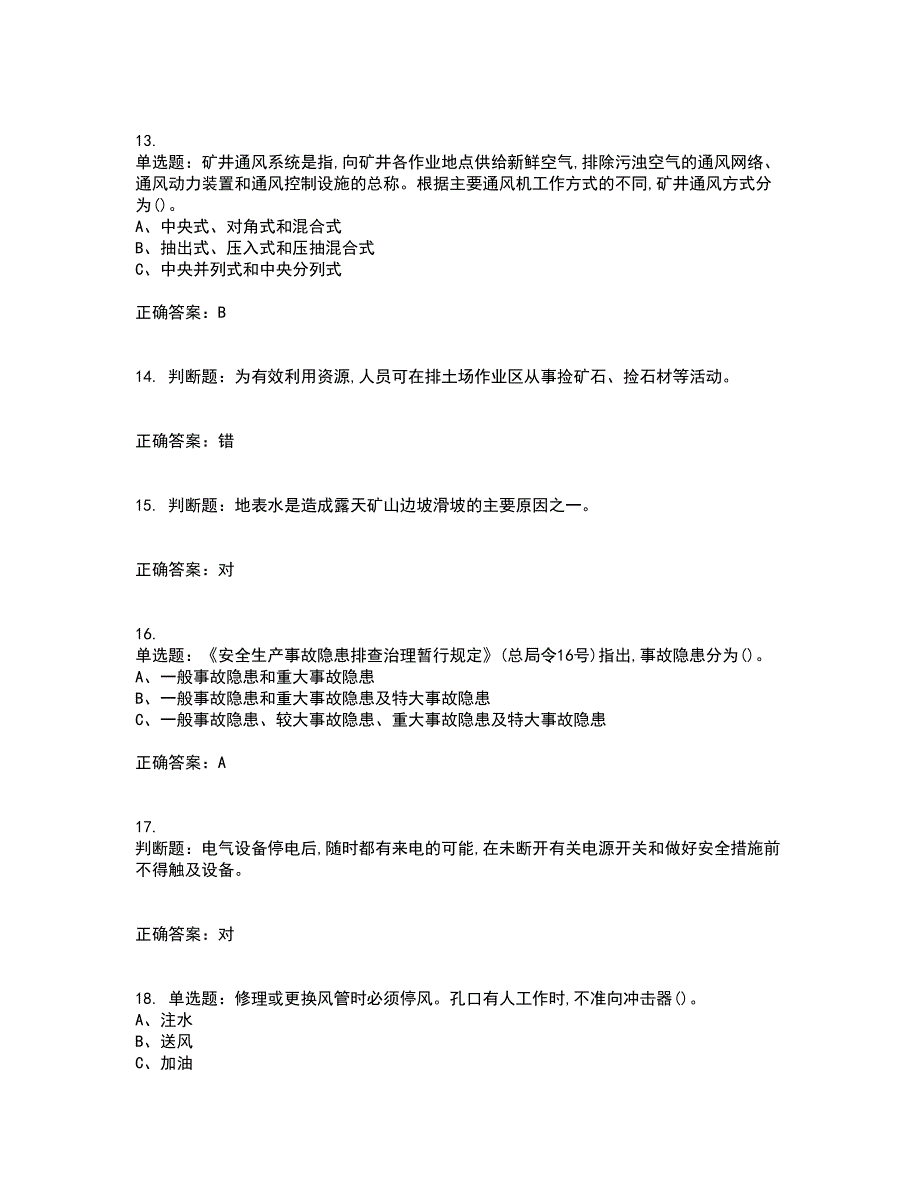 13.
单选题：矿井通风系统是指,向矿井各作业地点供给新鲜空气,排除污浊空气的通风网络、通风动力装置和通风控制设施的总称。根据主要通风机工作方式的不同,矿井通风方式分为()。
A、中央式、对角式和混合式
B、抽出式、压入式和压抽混合式
C、中央并列式和中央分列式

正确答案：B

14. 判断题：为有效利用资源,人员可在排土场作业区从事捡矿石、捡石材等活动。

正确答案：错

15. 判断题：地表水是造成露天矿山边坡滑坡的主要原因之一。

正确答案：对

16.
单选题：《安全生产事故隐患排查治理暂行规定》(总局令16号)指出,事故隐患分为()。
A、一般事故隐患和重大事故隐患
B、一般事故隐患和重大事故隐患及特大事故隐患
C、一般事故隐患、较大事故隐患、重大事故隐患及特大事故隐患

正确答案：A

17.
判断题：电气设备停电后,随时都有来电的可能,在未断开有关电源开关和做好安全措施前不得触及设备。

正确答案：对

18. 单选题：修理或更换风管时必须停风。孔口有人工作时,不准向冲击器()。
A、注水
B、送风
C、加油